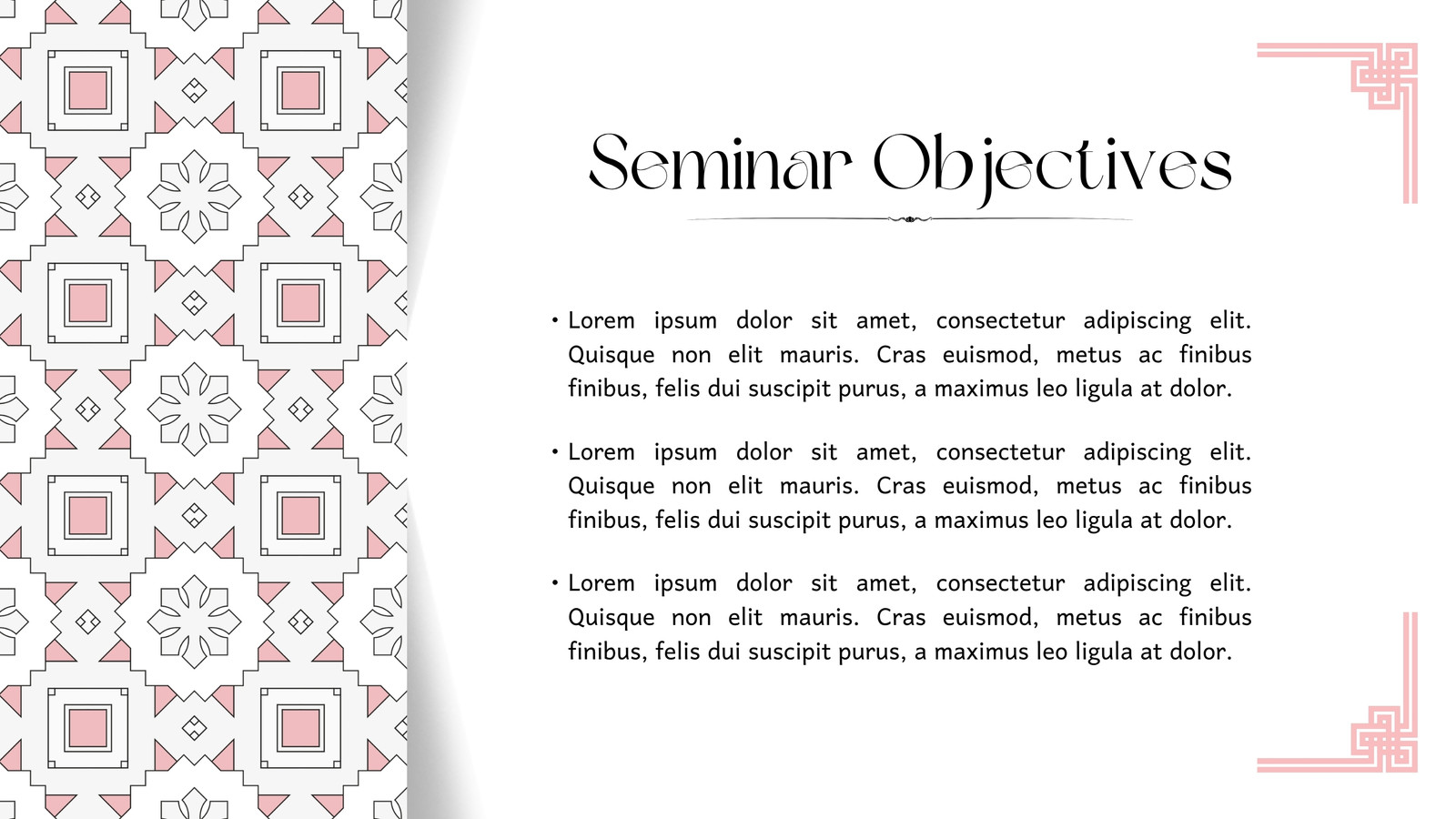 Seminar Objectives

• Lorem ipsum dolor sit amet, consectetur adipiscing elit. Quisque non elit mauris. Cras euismod, metus ac finibus finibus, felis dui suscipit purus, a maximus leo ligula at dolor.

• Lorem ipsum dolor sit amet, consectetur adipiscing elit. Quisque non elit mauris. Cras euismod, metus ac finibus finibus, felis dui suscipit purus, a maximus leo ligula at dolor.

• Lorem ipsum dolor sit amet, consectetur adipiscing elit. Quisque non elit mauris. Cras euismod, metus ac finibus finibus, felis dui suscipit purus, a maximus leo ligula at dolor.